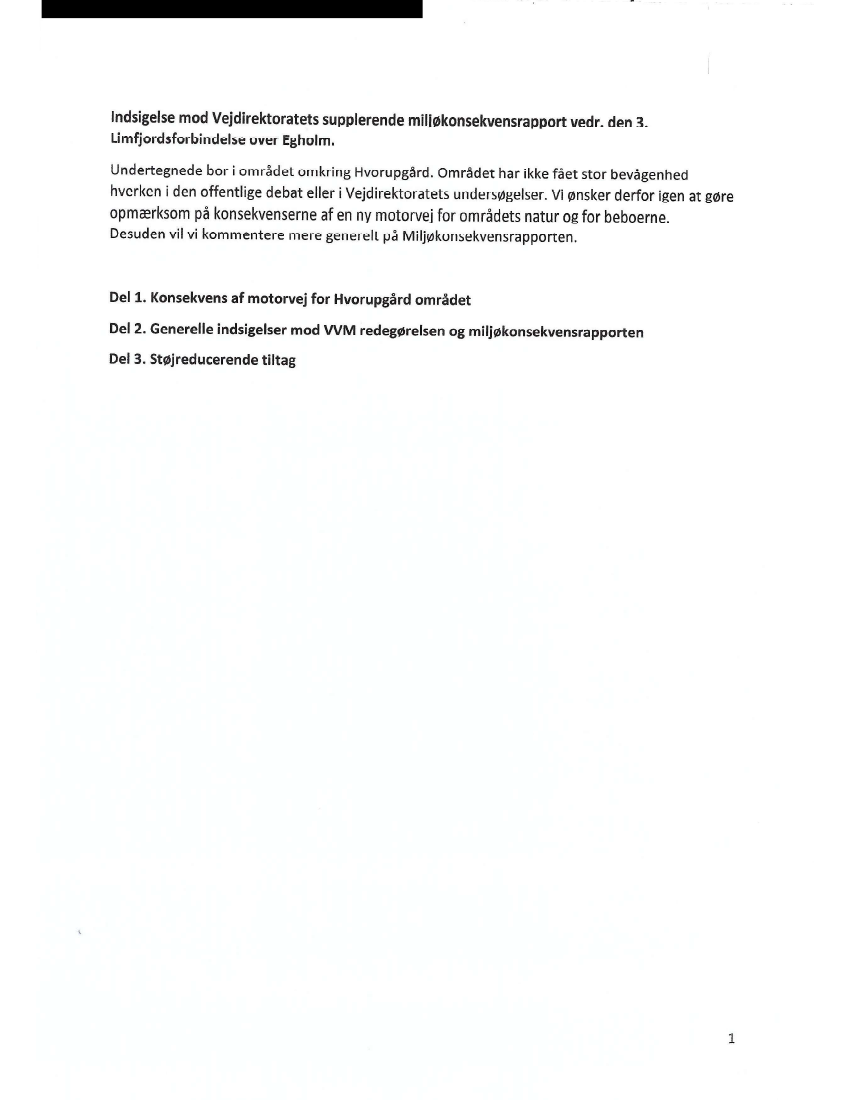 Indsigelse mod Vejdirektoratets supplerende miljøkonsekvensrapport vedr. den 3. Limfjordsforbindelse over Egholm.

Undertegnede bor i området omkring Hvorupgård. Området har ikke fået stor bevågenhed hverken i den offentlige debat eller i Vejdirektoratets undersøgelser. Vi ønsker derfor igen at gøre opmærksom på konsekvenserne af en ny motorvej for områdets natur og for beboerne. Desuden vil vi kommentere mere generelt på Miljøkonsekvensrapporten.

Del 1. Konsekvens af motorvej for Hvorupgård området

Del 2. Generelle indsigelser mod VVM redegørelsen og miljøkonsekvensrapporten

Del 3. Støjreducerende tiltag

1